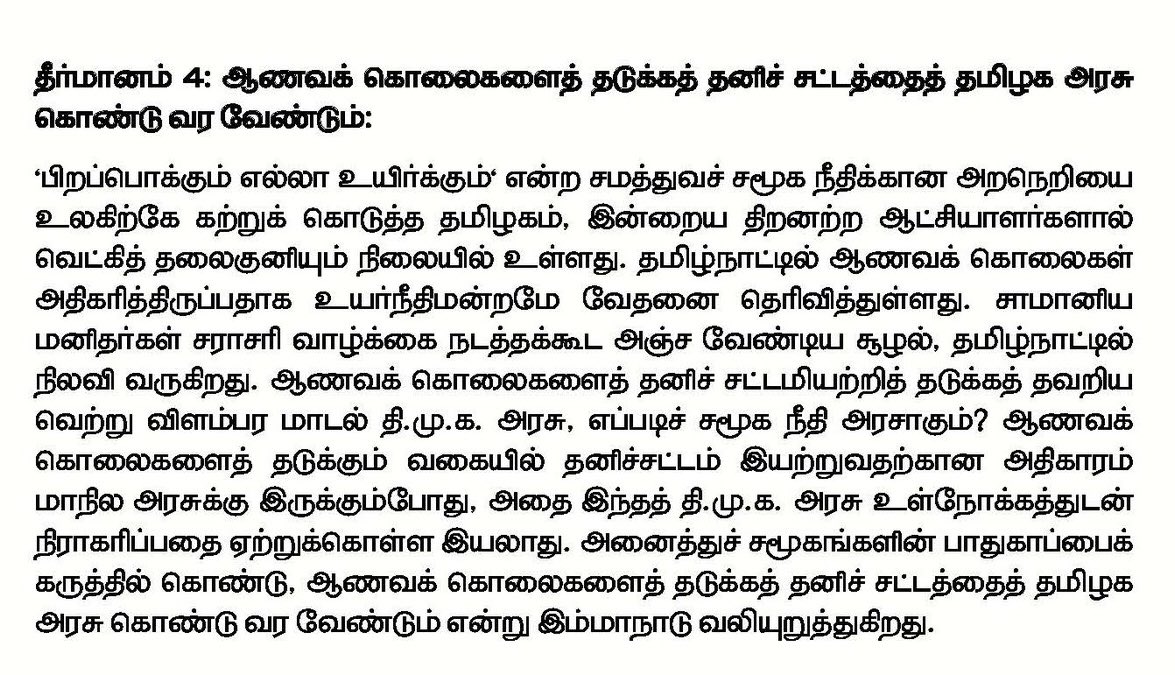 தீர்மானம் 4: ஆணவக் கொலைகளைத் தடுக்கத் தனிச் சட்டத்தைத் தமிழக அரசு கொண்டு வர வேண்டும்:

'பிறப்பொக்கும் எல்லா உயிர்க்கும்' என்ற சமத்துவச் சமூக நீதிக்கான அறநெறியை உலகிற்கே கற்றுக் கொடுத்த தமிழகம், இன்றைய திறனற்ற ஆட்சியாளர்களால் வெட்கித் தலைகுனியும் நிலையில் உள்ளது. தமிழ்நாட்டில் ஆணவக் கொலைகள் அதிகரித்திருப்பதாக உயர்நீதிமன்றமே வேதனை தெரிவித்துள்ளது. சாமானிய மனிதர்கள் சராசரி வாழ்க்கை நடத்தக்கூட அஞ்ச வேண்டிய சூழல், தமிழ்நாட்டில் நிலவி வருகிறது. ஆணவக் கொலைகளைத் தனிச் சட்டமியற்றித் தடுக்கத் தவறிய வெற்று விளம்பர மாடல் தி.மு.க. அரசு, எப்படிச் சமூக நீதி அரசாகும்? ஆணவக் கொலைகளைத் தடுக்கும் வகையில் தனிச்சட்டம் இயற்றுவதற்கான அதிகாரம் மாநில அரசுக்கு இருக்கும்போது, அதை இந்தத் தி.மு.க. அரசு உள்நோக்கத்துடன் நிராகரிப்பதை ஏற்றுக்கொள்ள இயலாது. அனைத்துச் சமூகங்களின் பாதுகாப்பைக் கருத்தில் கொண்டு, ஆணவக் கொலைகளைத் தடுக்கத் தனிச் சட்டத்தைத் தமிழக அரசு கொண்டு வர வேண்டும் என்று இம்மாநாடு வலியுறுத்துகிறது.